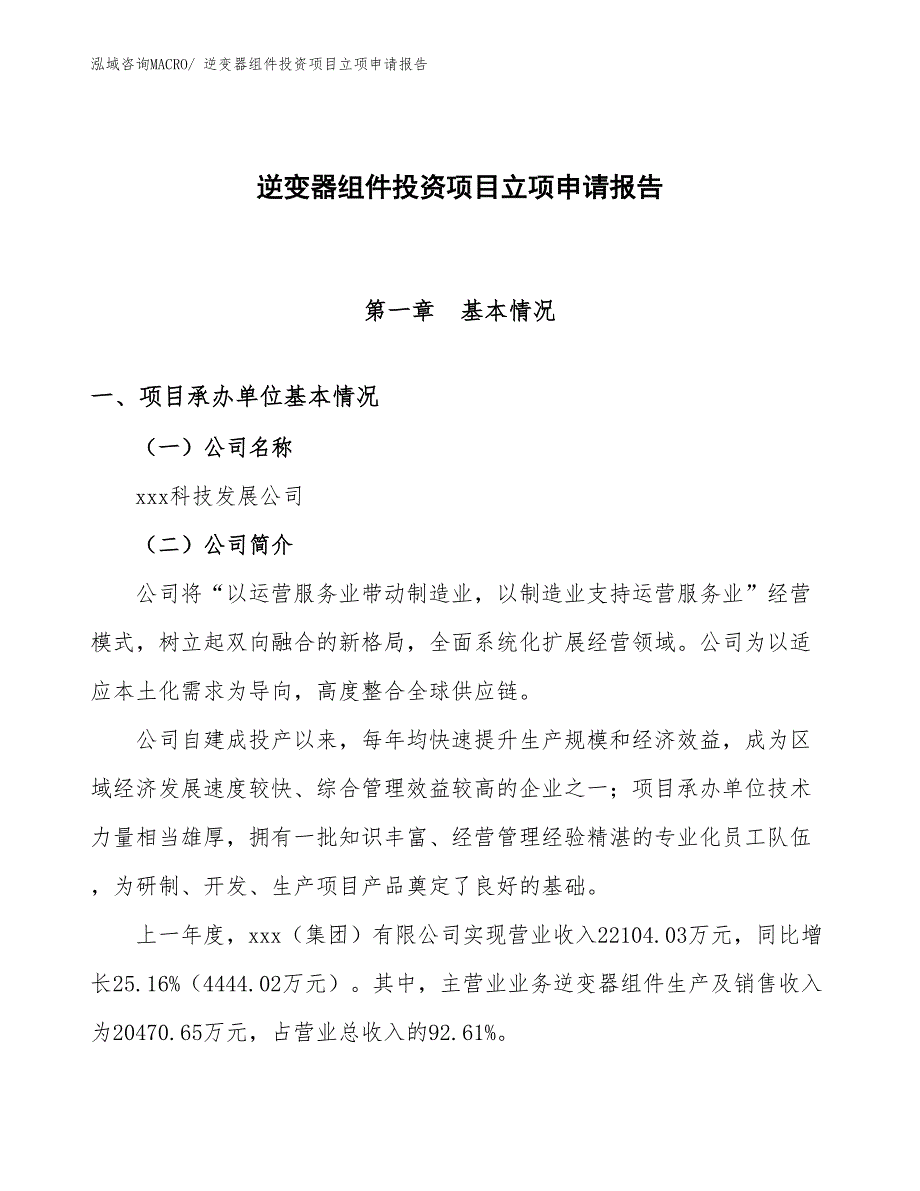 泓域咨询MACRO/ 逆变器组件投资项目立项申请报告

逆变器组件投资项目立项申请报告

第一章　基本情况

一、项目承办单位基本情况

（一）公司名称

xxx科技发展公司

（二）公司简介

公司将“以运营服务业带动制造业，以制造业支持运营服务业”经营模式，树立起双向融合的新格局，全面系统化扩展经营领域。公司为以适应本土化需求为导向，高度整合全球供应链。

公司自建成投产以来，每年均快速提升生产规模和经济效益，成为区域经济发展速度较快、综合管理效益较高的企业之一；项目承办单位技术力量相当雄厚，拥有一批知识丰富、经营管理经验精湛的专业化员工队伍，为研制、开发、生产项目产品奠定了良好的基础。

上一年度，xxx（集团）有限公司实现营业收入22104.03万元，同比增长25.16%（4444.02万元）。其中，主营业业务逆变器组件生产及销售收入为20470.65万元，占营业总收入的92.61%。